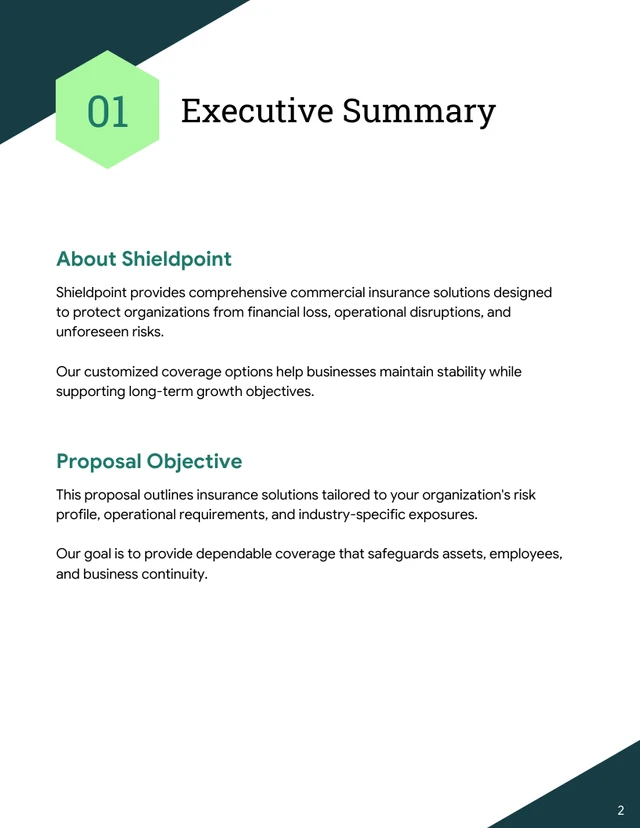 01

Executive Summary

About Shieldpoint

Shieldpoint provides comprehensive commercial insurance solutions designed to protect organizations from financial loss, operational disruptions, and unforeseen risks.

Our customized coverage options help businesses maintain stability while supporting long-term growth objectives.

Proposal Objective

This proposal outlines insurance solutions tailored to your organization's risk profile, operational requirements, and industry-specific exposures.

Our goal is to provide dependable coverage that safeguards assets, employees, and business continuity.

2